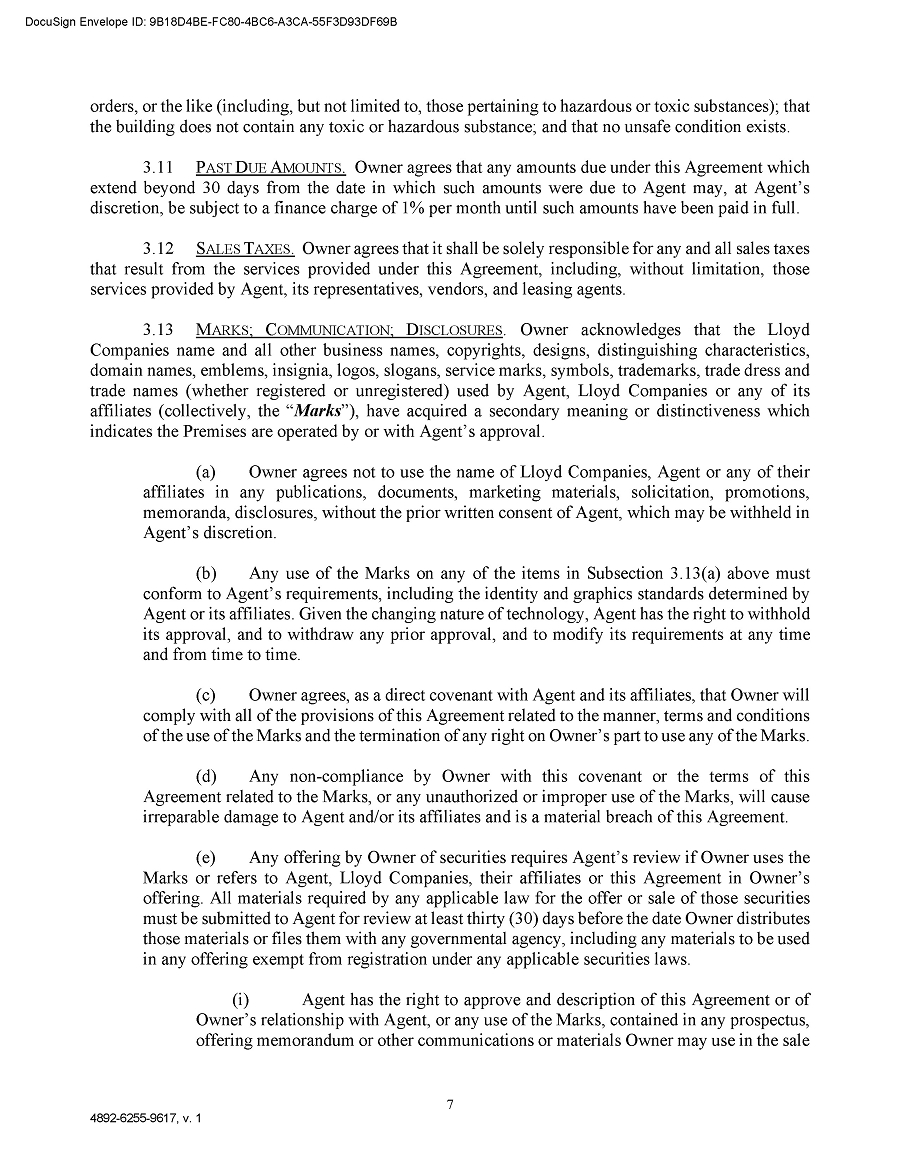 DocuSign Envelope ID: 9B18D4BE-FC80-4BC6-A3CA-55F3D93DF69B

orders, or the like (including, but not limited to, those pertaining to hazardous or toxic substances); that the building does not contain any toxic or hazardous substance; and that no unsafe condition exists.

3.11 PAST DUE AMOUNTS. Owner agrees that any amounts due under this Agreement which extend beyond 30 days from the date in which such amounts were due to Agent may, at Agent's discretion, be subject to a finance charge of 1% per month until such amounts have been paid in full.

3.12 SALES TAXES. Owner agrees that it shall be solely responsible for any and all sales taxes that result from the services provided under this Agreement, including, without limitation, those services provided by Agent, its representatives, vendors, and leasing agents.

3.13 MARKS; COMMUNICATION; DISCLOSURES. Owner acknowledges that the Lloyd Companies name and all other business names, copyrights, designs, distinguishing characteristics, domain names, emblems, insignia, logos, slogans, service marks, symbols, trademarks, trade dress and trade names (whether registered or unregistered) used by Agent, Lloyd Companies or any of its affiliates (collectively, the "Marks"), have acquired a secondary meaning or distinctiveness which indicates the Premises are operated by or with Agent's approval.

(a) Owner agrees not to use the name of Lloyd Companies, Agent or any of their affiliates in any publications, documents, marketing materials, solicitation, promotions, memoranda, disclosures, without the prior written consent of Agent, which may be withheld in Agent's discretion.

(b) Any use of the Marks on any of the items in Subsection 3.13(a) above must conform to Agent's requirements, including the identity and graphics standards determined by Agent or its affiliates. Given the changing nature of technology, Agent has the right to withhold its approval, and to withdraw any prior approval, and to modify its requirements at any time and from time to time.

(c) Owner agrees, as a direct covenant with Agent and its affiliates, that Owner will comply with all of the provisions of this Agreement related to the manner, terms and conditions of the use of the Marks and the termination of any right on Owner's part to use any of the Marks.

(d) Any non-compliance by Owner with this covenant or the terms of this Agreement related to the Marks, or any unauthorized or improper use of the Marks, will cause irreparable damage to Agent and/or its affiliates and is a material breach of this Agreement.

(e) Any offering by Owner of securities requires Agent's review if Owner uses the Marks or refers to Agent, Lloyd Companies, their affiliates or this Agreement in Owner's offering. All materials required by any applicable law for the offer or sale of those securities must be submitted to Agent for review at least thirty (30) days before the date Owner distributes those materials or files them with any governmental agency, including any materials to be used in any offering exempt from registration under any applicable securities laws.

(i) Agent has the right to approve and description of this Agreement or of Owner's relationship with Agent, or any use of the Marks, contained in any prospectus, offering memorandum or other communications or materials Owner may use in the sale

7

4892-6255-9617, v. 1